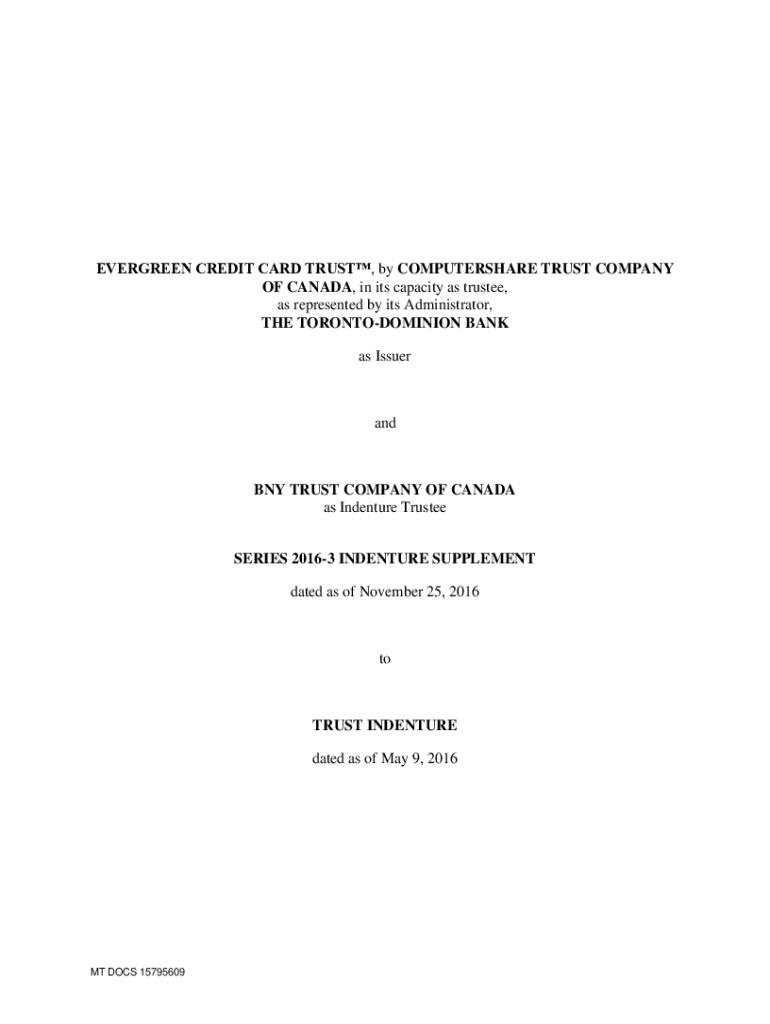 EVERGREEN CREDIT CARD TRUST™, by COMPUTERSHARE TRUST COMPANY OF CANADA, in its capacity as trustee, as represented by its Administrator, THE TORONTO-DOMINION BANK

as Issuer

and

BNY TRUST COMPANY OF CANADA
as Indenture Trustee

SERIES 2016-3 INDENTURE SUPPLEMENT

dated as of November 25, 2016

to

TRUST INDENTURE

dated as of May 9, 2016

MT DOCS 15795609